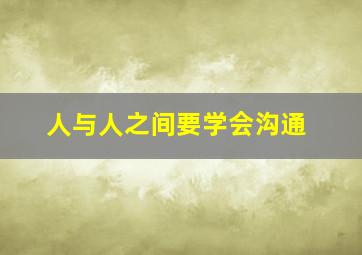 人与人之间要学会沟通